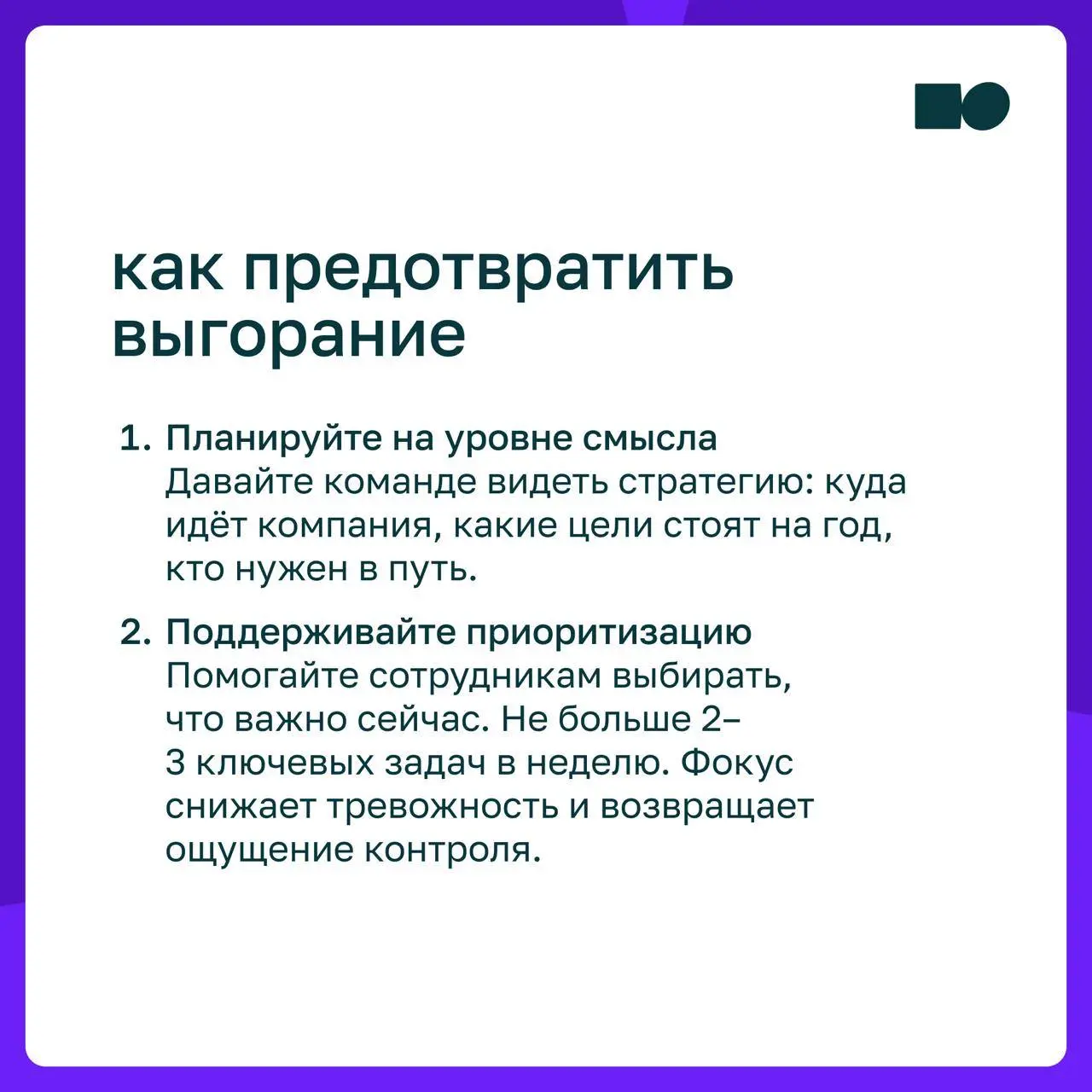 как предотвратить выгорание

1. Планируйте на уровне смысла
Давайте команде видеть стратегию: куда идёт компания, какие цели стоят на год, кто нужен в путь.

2. Поддерживайте приоритизацию
Помогайте сотрудникам выбирать, что важно сейчас. Не больше 2–3 ключевых задач в неделю. Фокус снижает тревожность и возвращает ощущение контроля.